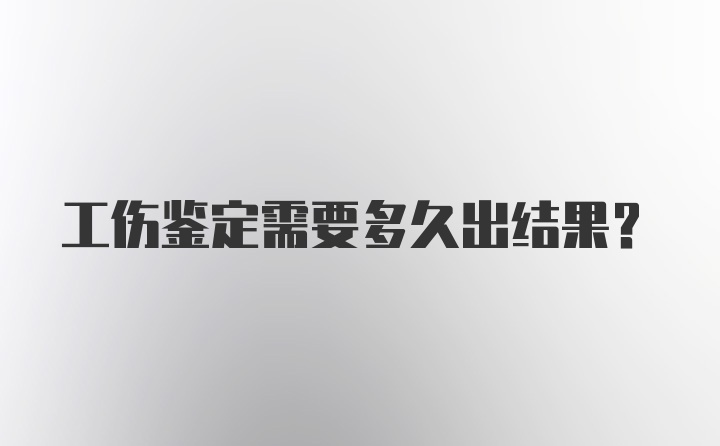 工伤鉴定需要多久出结果?